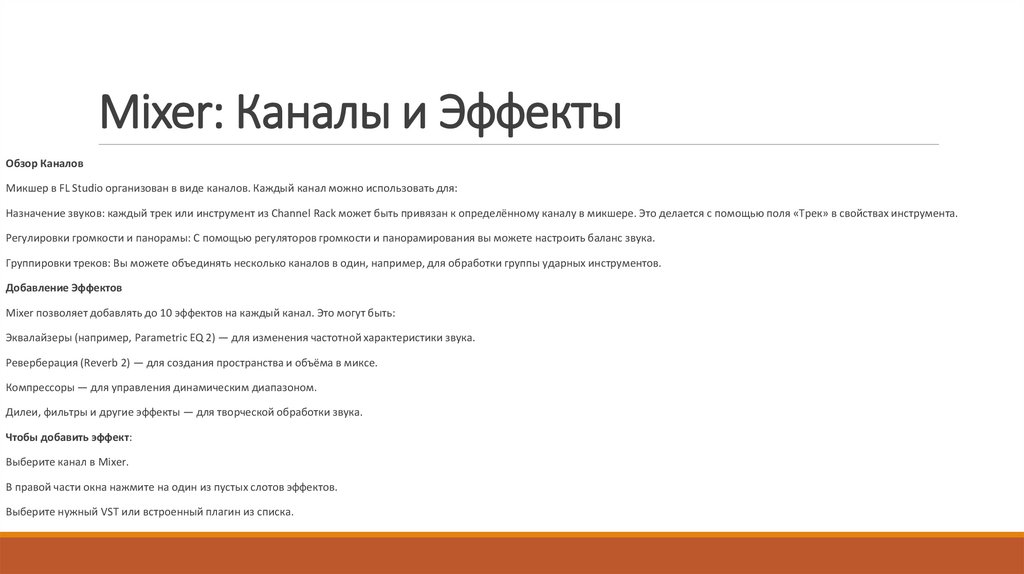 Mixer: Каналы и Эффекты

Обзор Каналов

Микшер в FL Studio организован в виде каналов. Каждый канал можно использовать для:

Назначение звуков: каждый трек или инструмент из Channel Rack может быть привязан к определённому каналу в микшере. Это делается с помощью поля «Трек» в свойствах инструмента.

Регулировки громкости и панорамы: С помощью регуляторов громкости и панорамирования вы можете настроить баланс звука.

Группировки треков: Вы можете объединять несколько каналов в один, например, для обработки группы ударных инструментов.

Добавление Эффектов

Mixer позволяет добавлять до 10 эффектов на каждый канал. Это могут быть:

Эквалайзеры (например, Parametric EQ 2) — для изменения частотной характеристики звука.

Реверберация (Reverb 2) — для создания пространства и объёма в миксе.

Компрессоры — для управления динамическим диапазоном.

Дилеи, фильтры и другие эффекты — для творческой обработки звука.

Чтобы добавить эффект:

Выберите канал в Mixer.

В правой части окна нажмите на один из пустых слотов эффектов.

Выберите нужный VST или встроенный плагин из списка.